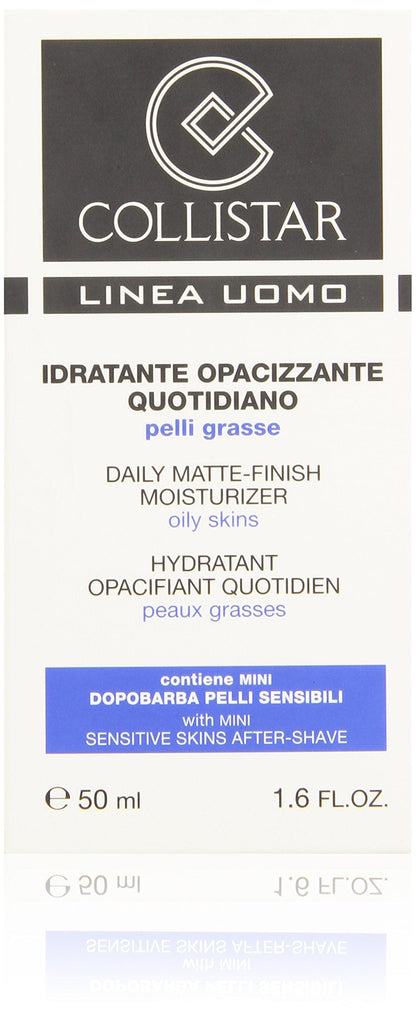 COLLISTAR

LINEA UOMO

IDRATANTE OPACIZZANTE QUOTIDIANO
pelli grasse

DAILY MATTE-FINISH MOISTURIZER
oily skins

HYDRATANT OPACIFIANT QUOTIDIEN
peaux grasses

contiene MINI
DOPOBARBA PELLI SENSIBILI
with MINI
SENSITIVE SKINS AFTER-SHAVE

℮ 50 ml 1.6 FL.OZ.